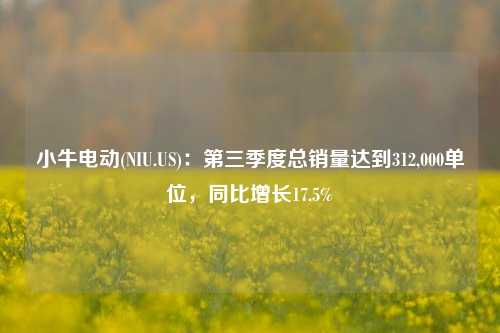 小牛电动(NIU.US)：第三季度总销量达到312,000单位，同比增长17.5%